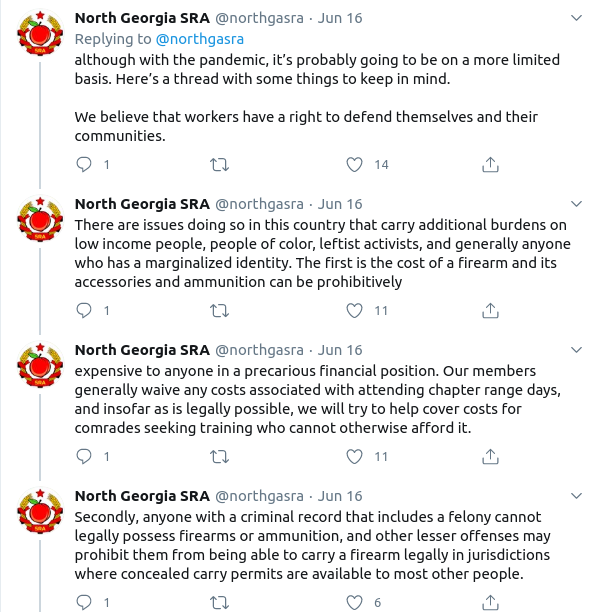 SRA

North Georgia SRA @northgasra · Jun 16
Replying to @northgasra
although with the pandemic, it's probably going to be on a more limited basis. Here's a thread with some things to keep in mind.

We believe that workers have a right to defend themselves and their communities.

1 14

SRA

North Georgia SRA @northgasra · Jun 16
There are issues doing so in this country that carry additional burdens on low income people, people of color, leftist activists, and generally anyone who has a marginalized identity. The first is the cost of a firearm and its accessories and ammunition can be prohibitively

1 11

SRA

North Georgia SRA @northgasra · Jun 16
expensive to anyone in a precarious financial position. Our members generally waive any costs associated with attending chapter range days, and insofar as is legally possible, we will try to help cover costs for comrades seeking training who cannot otherwise afford it.

1 11

SRA

North Georgia SRA @northgasra · Jun 16
Secondly, anyone with a criminal record that includes a felony cannot legally possess firearms or ammunition, and other lesser offenses may prohibit them from being able to carry a firearm legally in jurisdictions where concealed carry permits are available to most other people.

1 6